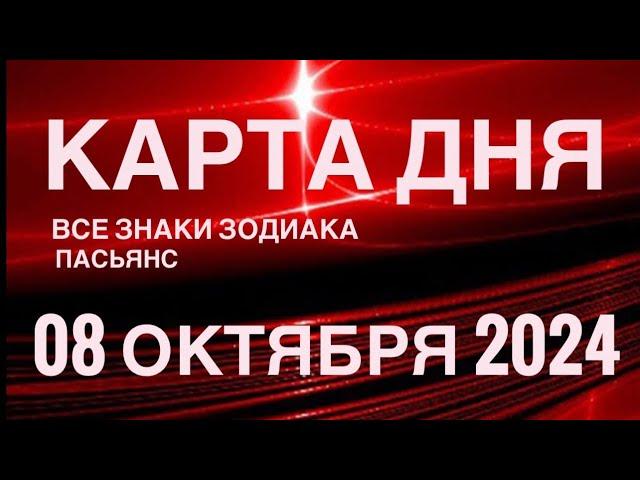 КАРТА ДНЯ

ВСЕ ЗНАКИ ЗОДИАКА
ПАСЬЯНС

08 ОКТЯБРЯ 2024